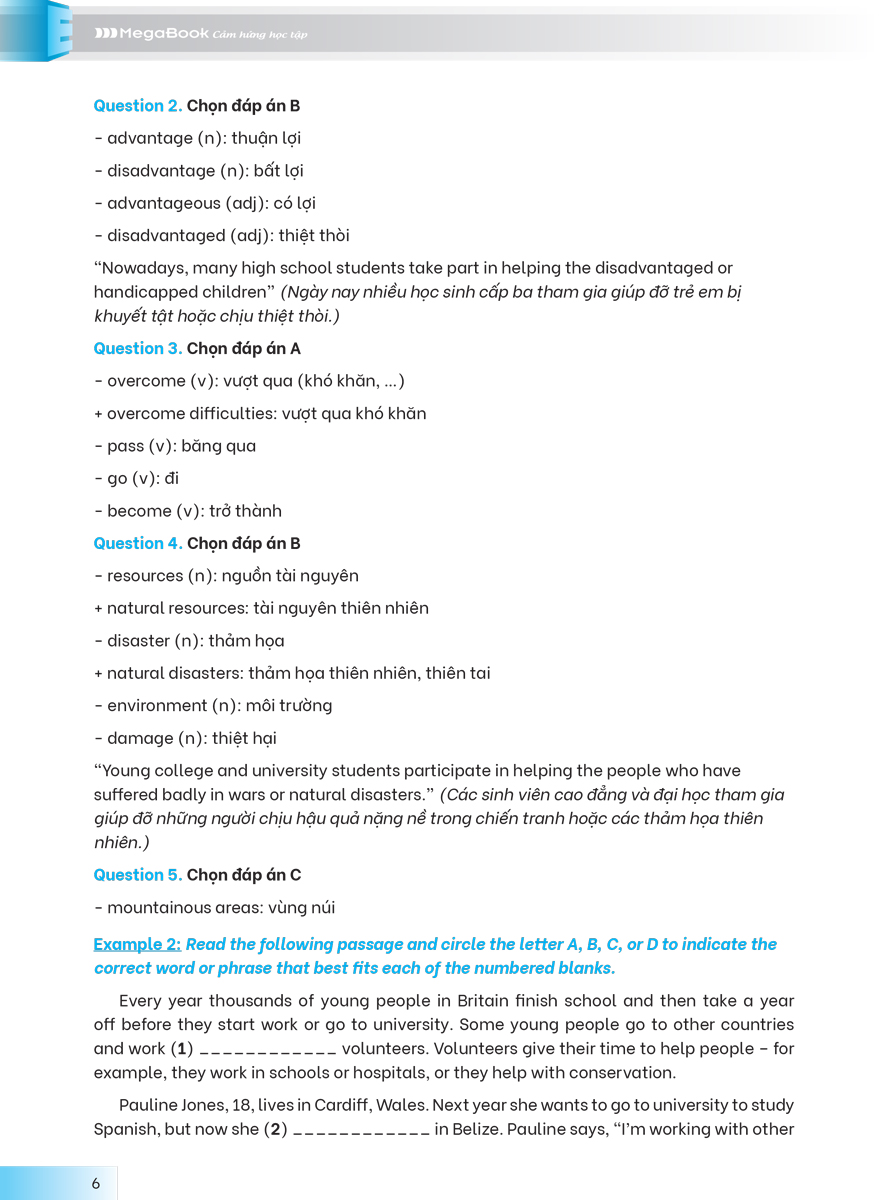 MegaBook Cảm hứng học tập

Question 2. Chọn đáp án B

- advantage (n): thuận lợi

- disadvantage (n): bất lợi

- advantageous (adj): có lợi

- disadvantaged (adj): thiệt thòi

"Nowadays, many high school students take part in helping the disadvantaged or handicapped children" (Ngày nay nhiều học sinh cấp ba tham gia giúp đỡ trẻ em bị khuyết tật hoặc chịu thiệt thòi.)

Question 3. Chọn đáp án A

- overcome (v): vượt qua (khó khăn, ...)

+ overcome difficulties: vượt qua khó khăn

- pass (v): băng qua

- go (v): đi

- become (v): trở thành

Question 4. Chọn đáp án B

- resources (n): nguồn tài nguyên

+ natural resources: tài nguyên thiên nhiên

- disaster (n): thảm họa

+ natural disasters: thảm họa thiên nhiên, thiên tai

- environment (n): môi trường

- damage (n): thiệt hại

"Young college and university students participate in helping the people who have suffered badly in wars or natural disasters." (Các sinh viên cao đẳng và đại học tham gia giúp đỡ những người chịu hậu quả nặng nề trong chiến tranh hoặc các thảm họa thiên nhiên.)

Question 5. Chọn đáp án C

- mountainous areas: vùng núi

Example 2: Read the following passage and circle the letter A, B, C, or D to indicate the correct word or phrase that best fits each of the numbered blanks.

Every year thousands of young people in Britain finish school and then take a year off before they start work or go to university. Some young people go to other countries and work (1) ____________ volunteers. Volunteers give their time to help people – for example, they work in schools or hospitals, or they help with conservation.

Pauline Jones, 18, lives in Cardiff, Wales. Next year she wants to go to university to study Spanish, but now she (2) ____________ in Belize. Pauline says, "I'm working with other

6